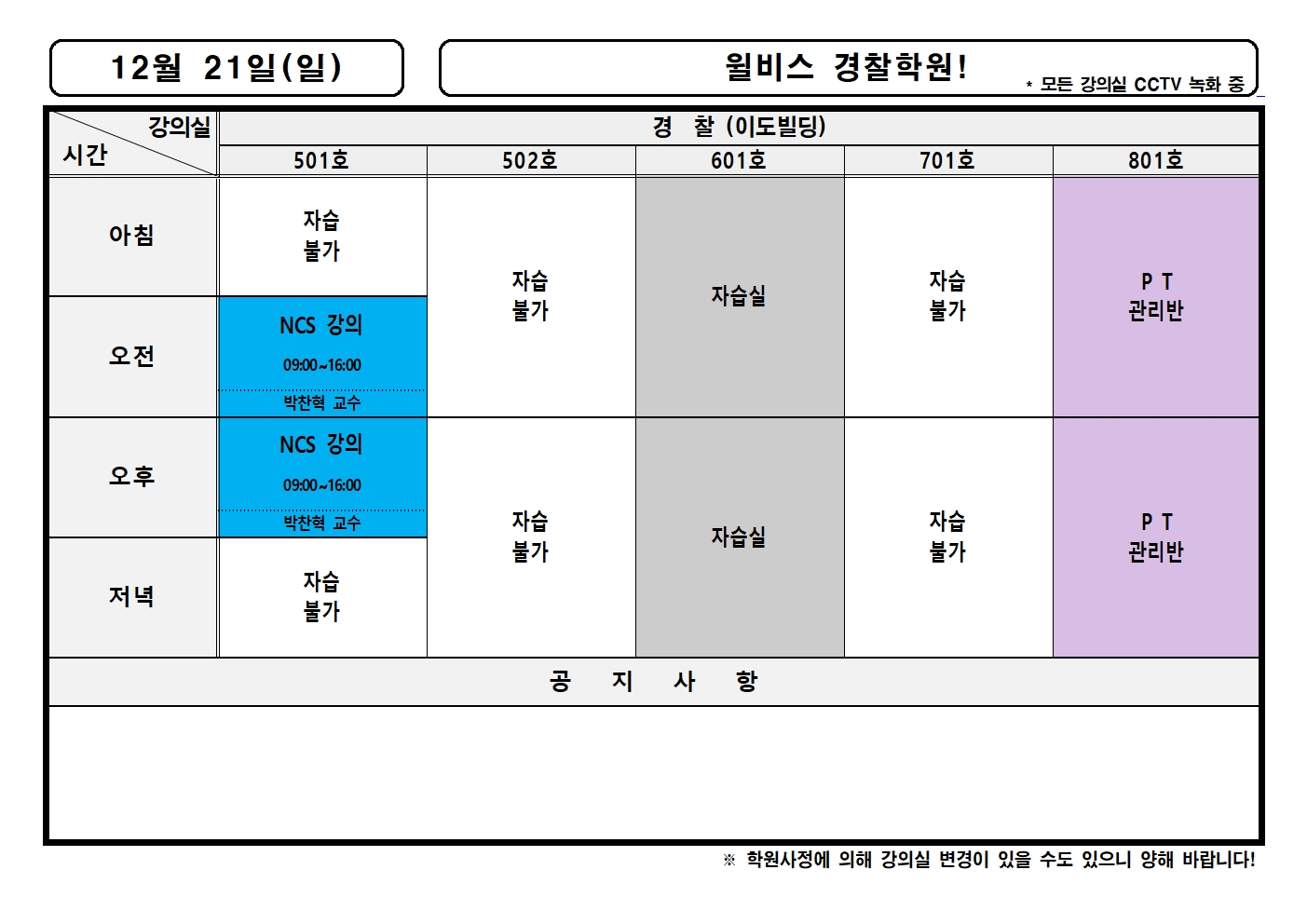 12월 21일(일)

윌비스 경찰학원!

* 모든 강의실 CCTV 녹화 중

| 강의실 시간 | 경 찰 (이도빌딩) | | | | |
|---|---|---|---|---|---|
| | 501호 | 502호 | 601호 | 701호 | 801호 |
| 아침 | 자습 불가 | 자습 불가 | 자습실 | 자습 불가 | P T 관리반 |
| 오전 | NCS 강의 09:00~16:00 박찬혁 교수 | | | | |
| 오후 | NCS 강의 09:00~16:00 박찬혁 교수 | 자습 불가 | 자습실 | 자습 불가 | P T 관리반 |
| 저녁 | 자습 불가 | | | | |

공 지 사 항

※ 학원사정에 의해 강의실 변경이 있을 수도 있으니 양해 바랍니다!